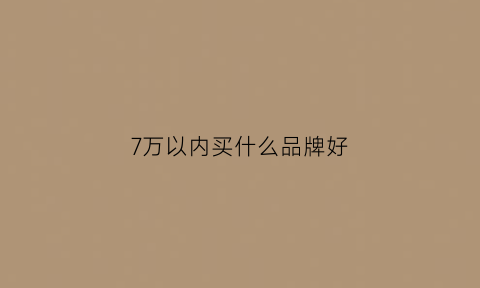 7万以内买什么品牌好